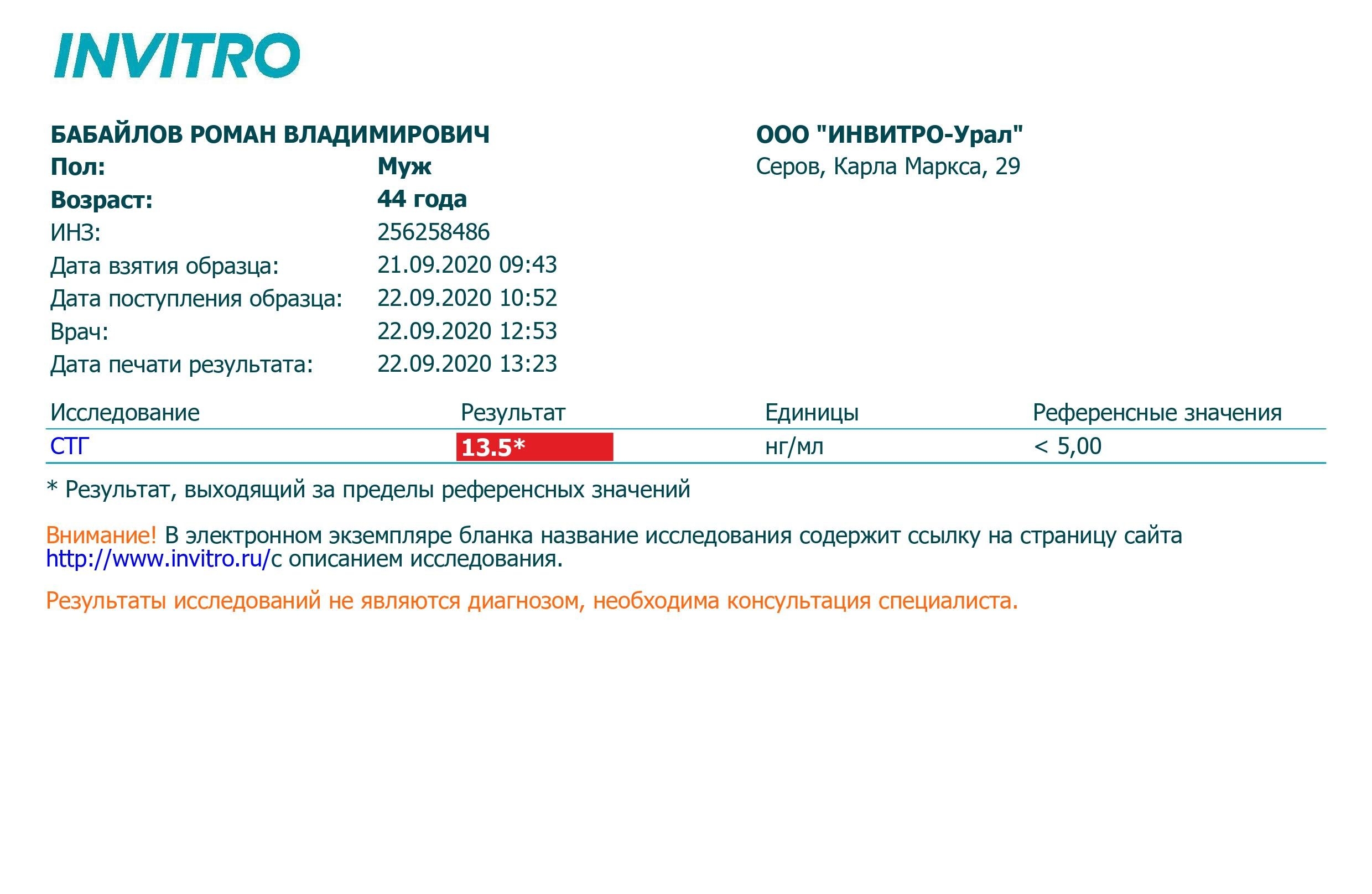 INVITRO

БАБАЙЛОВ РОМАН ВЛАДИМИРОВИЧ
Пол: Муж
Возраст: 44 года
ИНЗ: 256258486
Дата взятия образца: 21.09.2020 09:43
Дата поступления образца: 22.09.2020 10:52
Врач: 22.09.2020 12:53
Дата печати результата: 22.09.2020 13:23

ООО "ИНВИТРО-Урал"
Серов, Карла Маркса, 29

| Исследование | Результат | Единицы | Референсные значения |
|---|---|---|---|
| СТГ | 13.5* | нг/мл | < 5,00 |

* Результат, выходящий за пределы референсных значений

Внимание! В электронном экземпляре бланка название исследования содержит ссылку на страницу сайта http://www.invitro.ru/с описанием исследования.

Результаты исследований не являются диагнозом, необходима консультация специалиста.